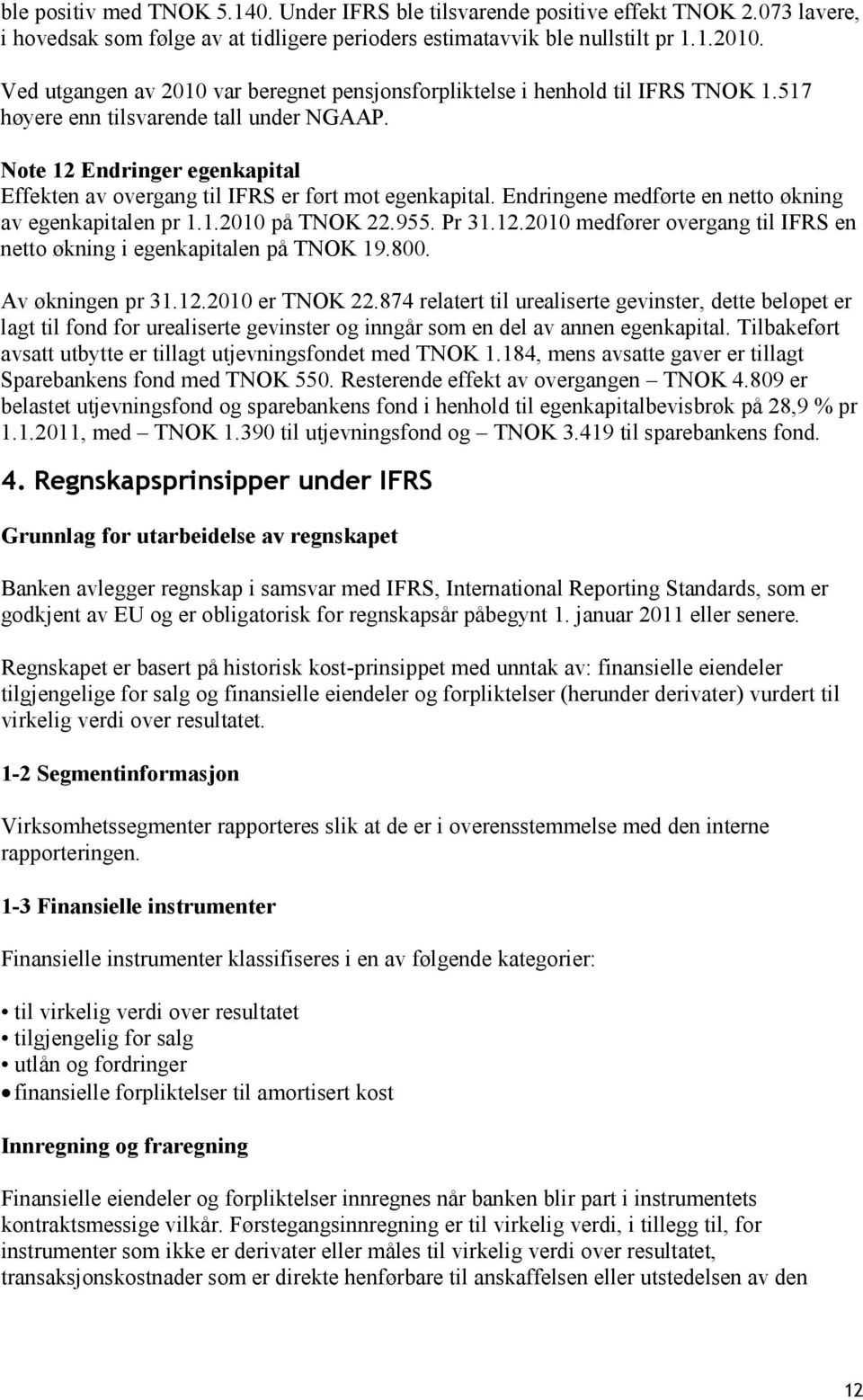 ble positiv med TNOK 5.140. Under IFRS ble tilsvarende positive effekt TNOK 2.073 lavere, i hovedsak som følge av at tidligere perioders estimatavvik ble nullstilt pr 1.1.2010.

Ved utgangen av 2010 var beregnet pensjonsforpliktelse i henhold til IFRS TNOK 1.517 høyere enn tilsvarende tall under NGAAP.

Note 12 Endringer egenkapital
Effekten av overgang til IFRS er ført mot egenkapital. Endringene medførte en netto økning av egenkapitalen pr 1.1.2010 på TNOK 22.955. Pr 31.12.2010 medfører overgang til IFRS en netto økning i egenkapitalen på TNOK 19.800.

Av økningen pr 31.12.2010 er TNOK 22.874 relatert til urealiserte gevinster, dette beløpet er lagt til fond for urealiserte gevinster og inngår som en del av annen egenkapital. Tilbakeført avsatt utbytte er tillagt utjevningsfondet med TNOK 1.184, mens avsatte gaver er tillagt Sparebankens fond med TNOK 550. Resterende effekt av overgangen – TNOK 4.809 er belastet utjevningsfond og sparebankens fond i henhold til egenkapitalbevisbrøk på 28,9 % pr 1.1.2011, med – TNOK 1.390 til utjevningsfond og – TNOK 3.419 til sparebankens fond.

4. Regnskapsprinsipper under IFRS

Grunnlag for utarbeidelse av regnskapet

Banken avlegger regnskap i samsvar med IFRS, International Reporting Standards, som er godkjent av EU og er obligatorisk for regnskapsår påbegynt 1. januar 2011 eller senere.

Regnskapet er basert på historisk kost-prinsippet med unntak av: finansielle eiendeler tilgjengelige for salg og finansielle eiendeler og forpliktelser (herunder derivater) vurdert til virkelig verdi over resultatet.

1-2 Segmentinformasjon

Virksomhetssegmenter rapporteres slik at de er i overensstemmelse med den interne rapporteringen.

1-3 Finansielle instrumenter

Finansielle instrumenter klassifiseres i en av følgende kategorier:

• til virkelig verdi over resultatet
• tilgjengelig for salg
• utlån og fordringer
• finansielle forpliktelser til amortisert kost

Innregning og fraregning

Finansielle eiendeler og forpliktelser innregnes når banken blir part i instrumentets kontraktsmessige vilkår. Førstegangsinnregning er til virkelig verdi, i tillegg til, for instrumenter som ikke er derivater eller måles til virkelig verdi over resultatet, transaksjonskostnader som er direkte henførbare til anskaffelsen eller utstedelsen av den

12